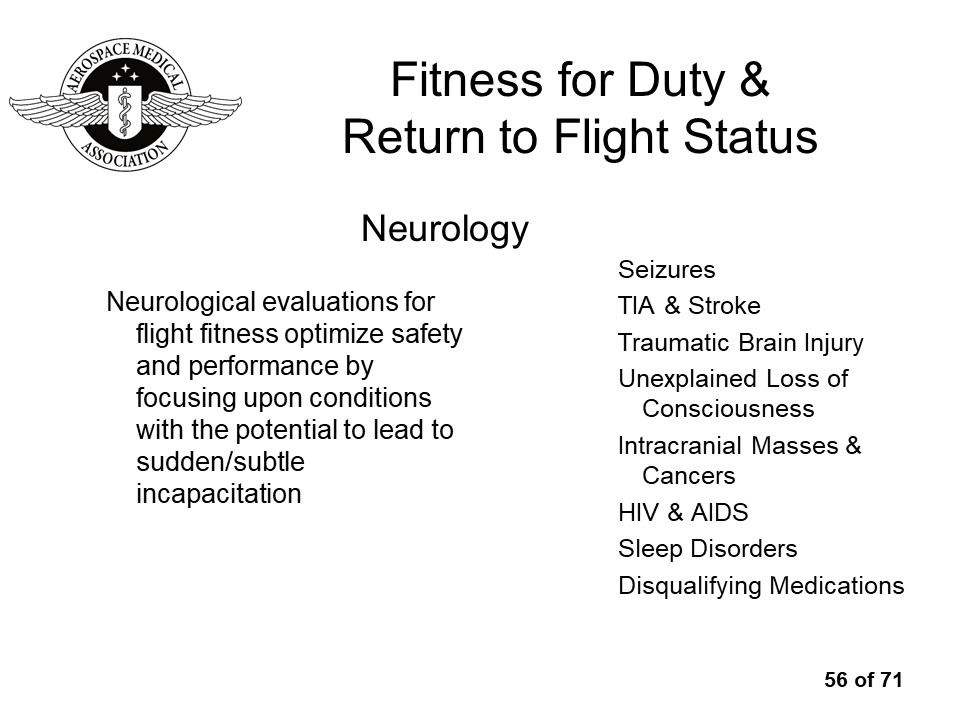 AEROSPACE MEDICAL ASSOCIATION

Fitness for Duty & Return to Flight Status

Neurology

Neurological evaluations for flight fitness optimize safety and performance by focusing upon conditions with the potential to lead to sudden/subtle incapacitation

Seizures

TIA & Stroke

Traumatic Brain Injury

Unexplained Loss of Consciousness

Intracranial Masses & Cancers

HIV & AIDS

Sleep Disorders

Disqualifying Medications

56 of 71